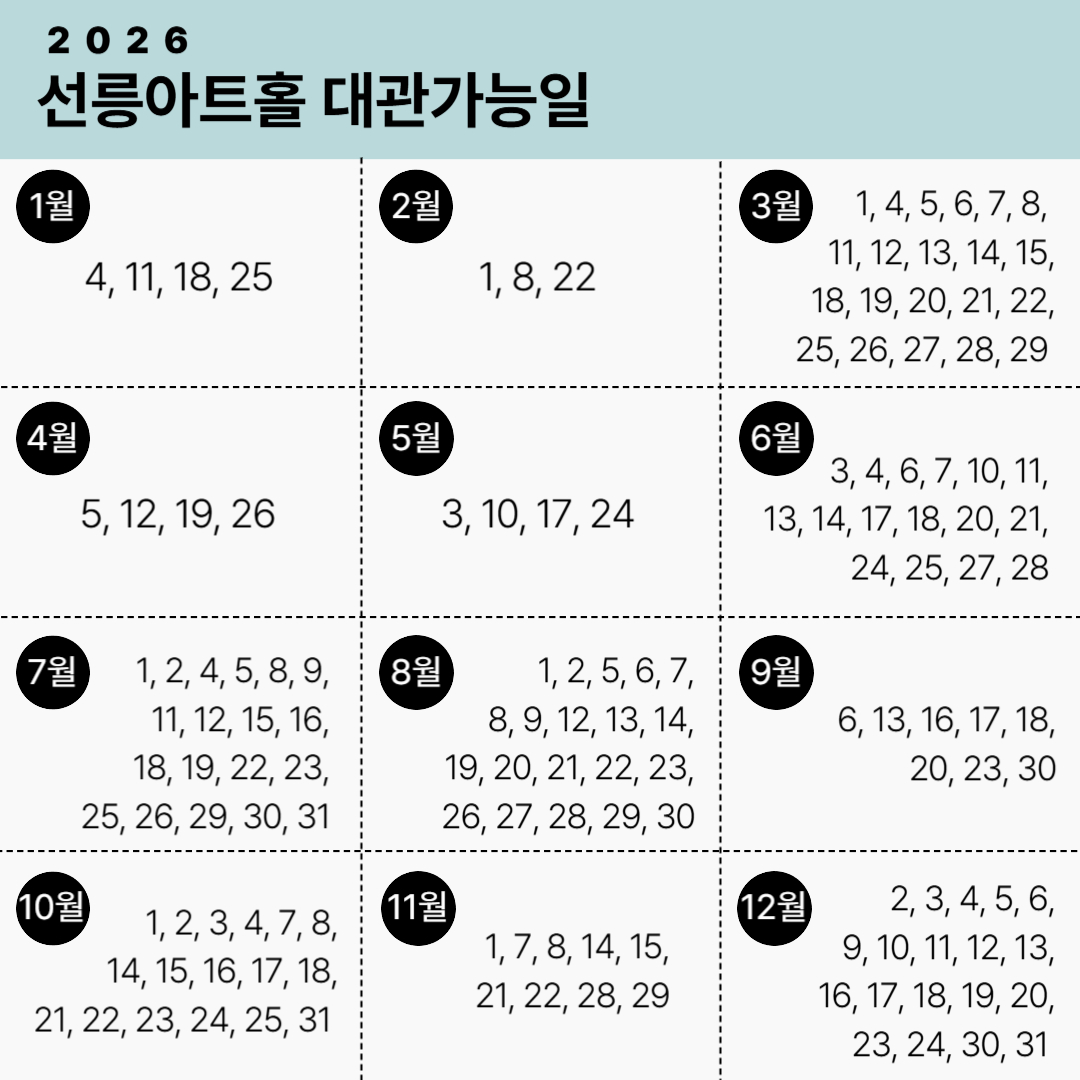 2026
선릉아트홀 대관가능일

1월
4, 11, 18, 25

2월
1, 8, 22

3월
1, 4, 5, 6, 7, 8, 11, 12, 13, 14, 15, 18, 19, 20, 21, 22, 25, 26, 27, 28, 29

4월
5, 12, 19, 26

5월
3, 10, 17, 24

6월
3, 4, 6, 7, 10, 11, 13, 14, 17, 18, 20, 21, 24, 25, 27, 28

7월
1, 2, 4, 5, 8, 9, 11, 12, 15, 16, 18, 19, 22, 23, 25, 26, 29, 30, 31

8월
1, 2, 5, 6, 7, 8, 9, 12, 13, 14, 19, 20, 21, 22, 23, 26, 27, 28, 29, 30

9월
6, 13, 16, 17, 18, 20, 23, 30

10월
1, 2, 3, 4, 7, 8, 14, 15, 16, 17, 18, 21, 22, 23, 24, 25, 31

11월
1, 7, 8, 14, 15, 21, 22, 28, 29

12월
2, 3, 4, 5, 6, 9, 10, 11, 12, 13, 16, 17, 18, 19, 20, 23, 24, 30, 31